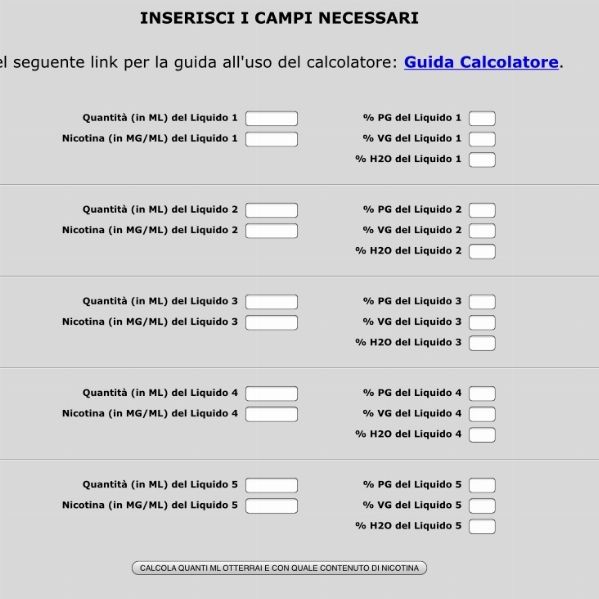 INSERISCI I CAMPI NECESSARI

el seguente link per la guida all'uso del calcolatore: Guida Calcolatore.

Quantità (in ML) del Liquido 1
Nicotina (in MG/ML) del Liquido 1
% PG del Liquido 1
% VG del Liquido 1
% H2O del Liquido 1

Quantità (in ML) del Liquido 2
Nicotina (in MG/ML) del Liquido 2
% PG del Liquido 2
% VG del Liquido 2
% H2O del Liquido 2

Quantità (in ML) del Liquido 3
Nicotina (in MG/ML) del Liquido 3
% PG del Liquido 3
% VG del Liquido 3
% H2O del Liquido 3

Quantità (in ML) del Liquido 4
Nicotina (in MG/ML) del Liquido 4
% PG del Liquido 4
% VG del Liquido 4
% H2O del Liquido 4

Quantità (in ML) del Liquido 5
Nicotina (in MG/ML) del Liquido 5
% PG del Liquido 5
% VG del Liquido 5
% H2O del Liquido 5

CALCOLA QUANTI ML OTTERRAI E CON QUALE CONTENUTO DI NICOTINA